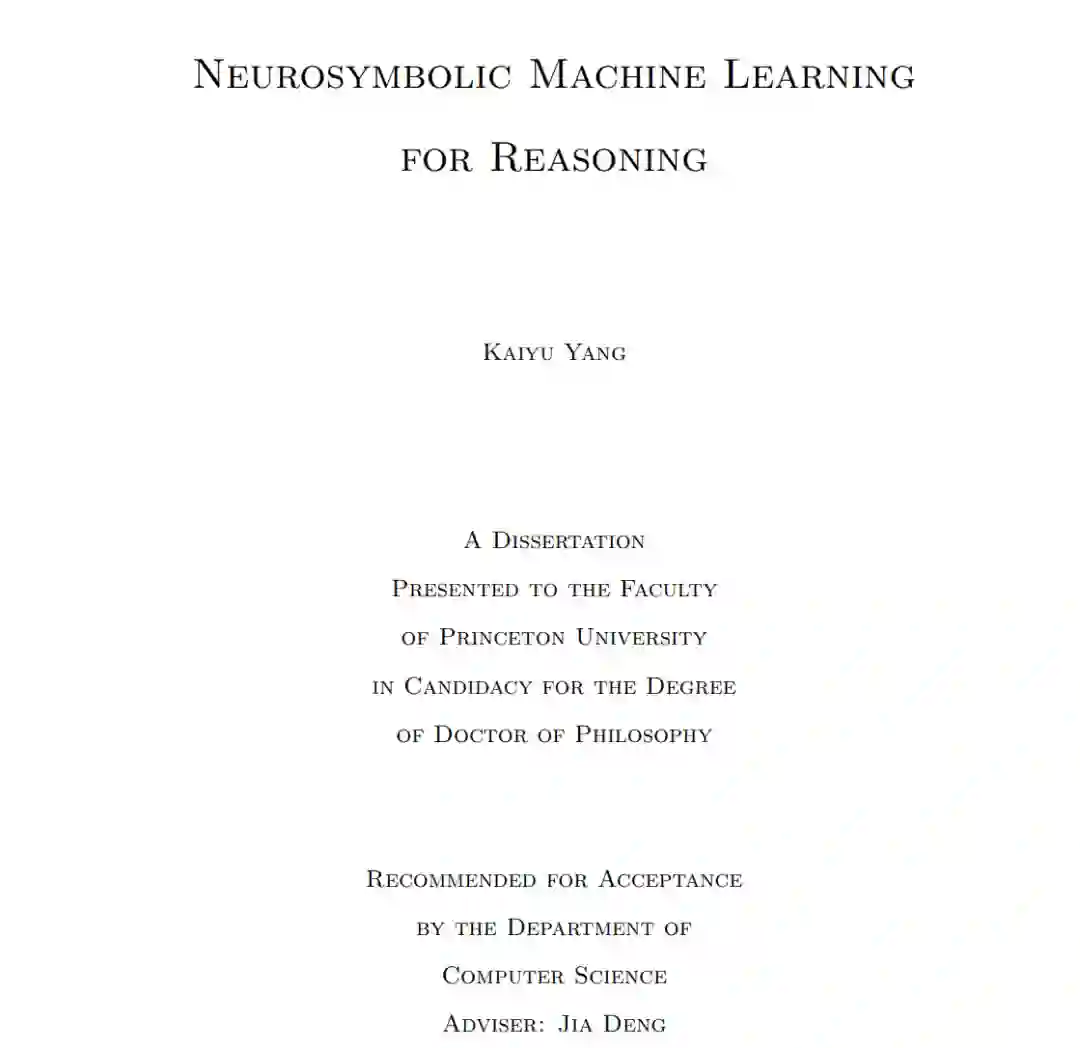 Neurosymbolic Machine Learning for Reasoning

Kaiyu Yang

A Dissertation
Presented to the Faculty
of Princeton University
in Candidacy for the Degree
of Doctor of Philosophy

Recommended for Acceptance
by the Department of
Computer Science
Adviser: Jia Deng